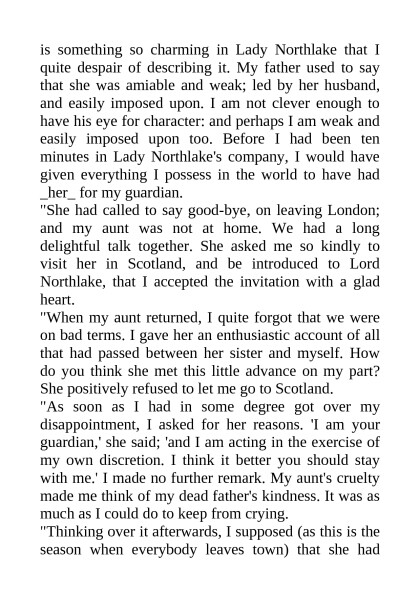 is something so charming in Lady Northlake that I quite despair of describing it. My father used to say that she was amiable and weak; led by her husband, and easily imposed upon. I am not clever enough to have his eye for character: and perhaps I am weak and easily imposed upon too. Before I had been ten minutes in Lady Northlake's company, I would have given everything I possess in the world to have had _her_ for my guardian.

"She had called to say good-bye, on leaving London; and my aunt was not at home. We had a long delightful talk together. She asked me so kindly to visit her in Scotland, and be introduced to Lord Northlake, that I accepted the invitation with a glad heart.

"When my aunt returned, I quite forgot that we were on bad terms. I gave her an enthusiastic account of all that had passed between her sister and myself. How do you think she met this little advance on my part? She positively refused to let me go to Scotland.

"As soon as I had in some degree got over my disappointment, I asked for her reasons. 'I am your guardian,' she said; 'and I am acting in the exercise of my own discretion. I think it better you should stay with me.' I made no further remark. My aunt's cruelty made me think of my dead father's kindness. It was as much as I could do to keep from crying.

"Thinking over it afterwards, I supposed (as this is the season when everybody leaves town) that she had